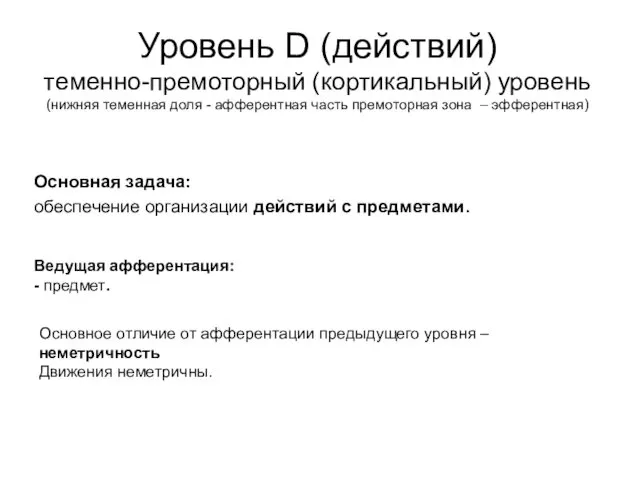 Уровень D (действий)
теменно-премоторный (кортикальный) уровень
(нижняя теменная доля - афферентная часть премоторная зона – эфферентная)

Основная задача:
обеспечение организации действий с предметами.

Ведущая афферентация:
- предмет.

Основное отличие от афферентации предыдущего уровня – неметричность
Движения неметричны.